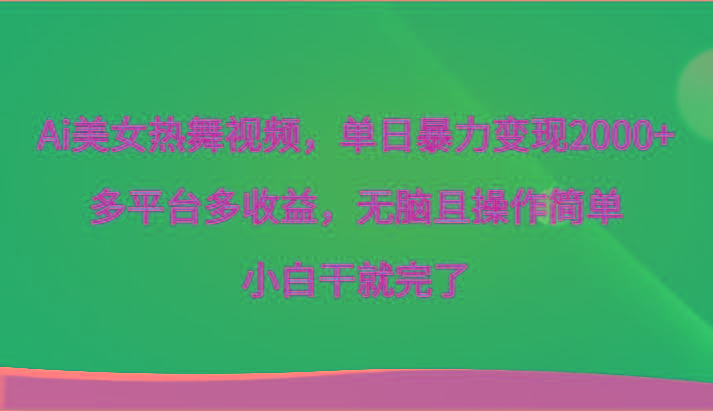 Ai美女热舞视频，单日暴力变现2000+

多平台多收益，无脑且操作简单

小白干就完了